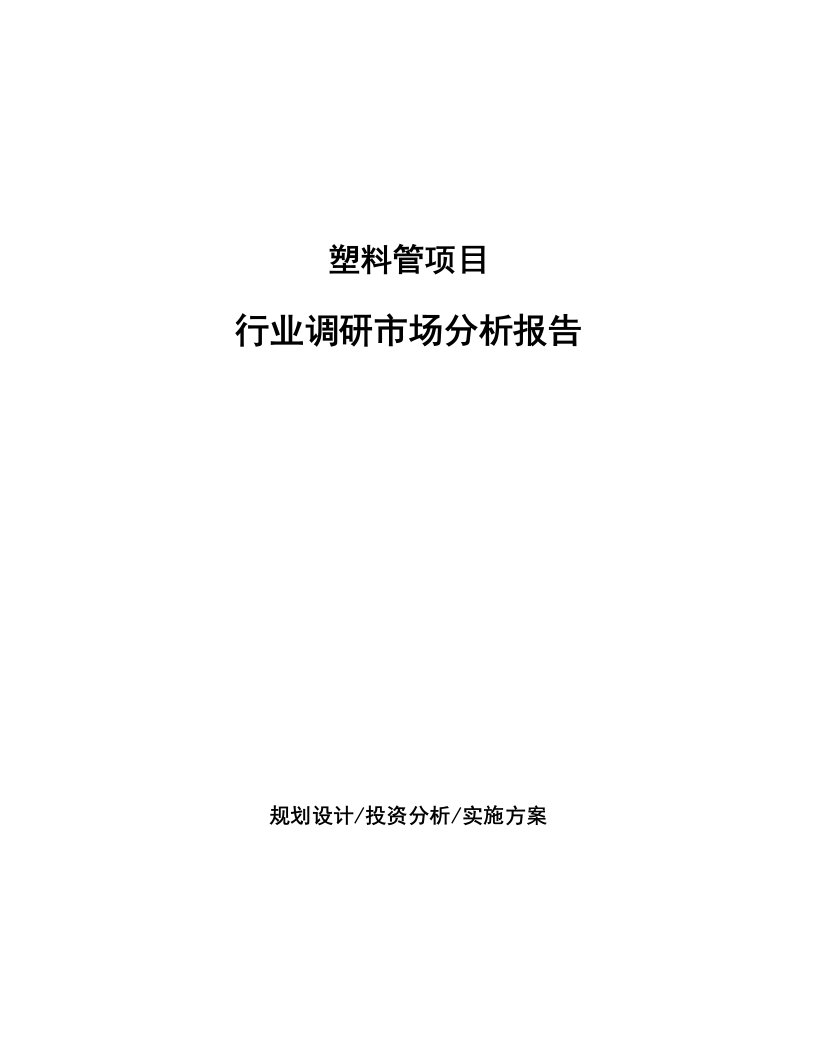 塑料管项目

行业调研市场分析报告

规划设计/投资分析/实施方案